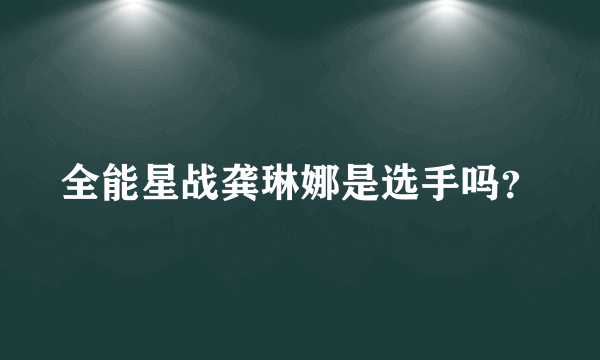 全能星战龚琳娜是选手吗?